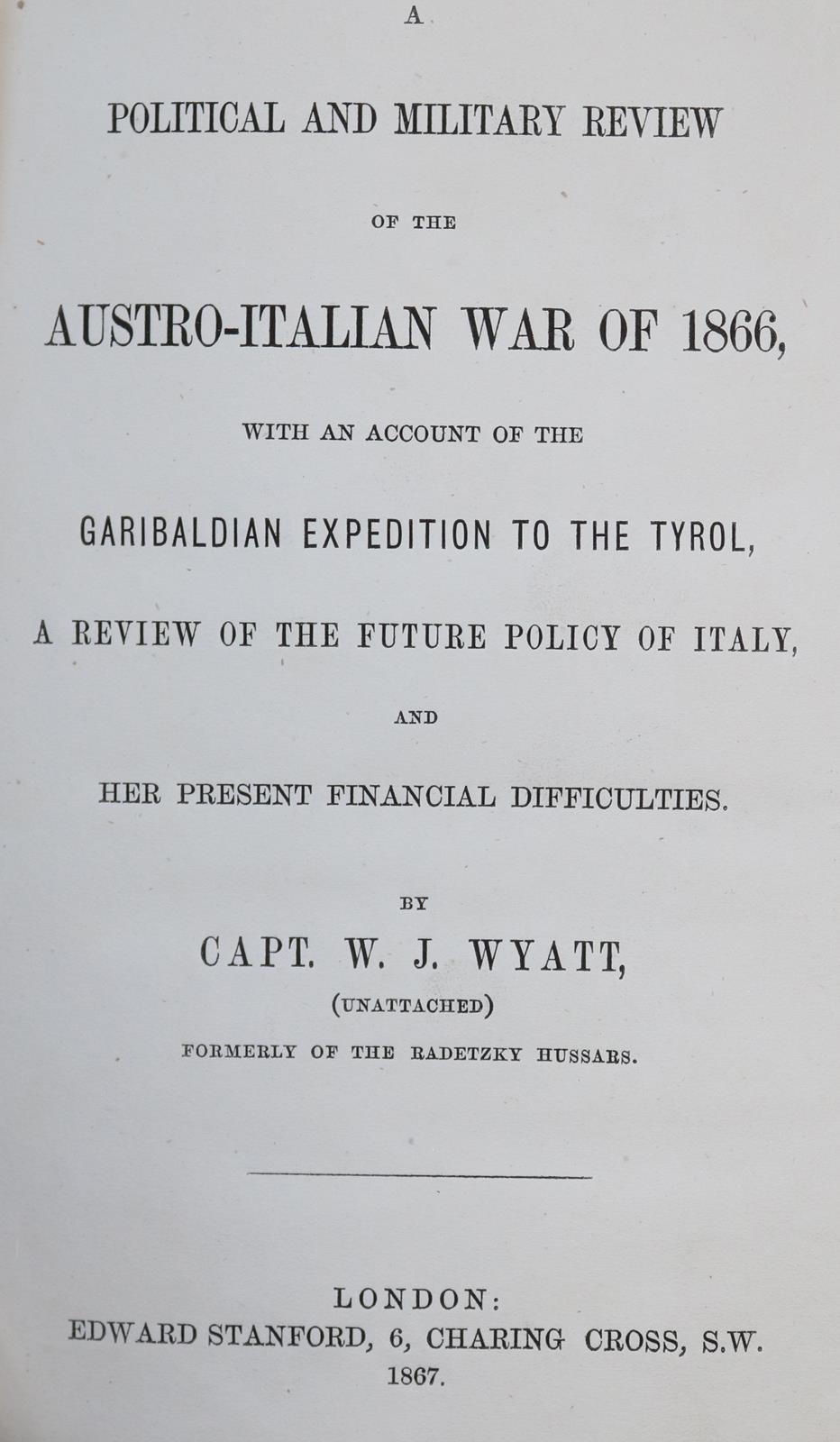 A

POLITICAL AND MILITARY REVIEW

OF THE

AUSTRO-ITALIAN WAR OF 1866,

WITH AN ACCOUNT OF THE

GARIBALDIAN EXPEDITION TO THE TYROL,

A REVIEW OF THE FUTURE POLICY OF ITALY,

AND

HER PRESENT FINANCIAL DIFFICULTIES.

BY

CAPT. W. J. WYATT,

(UNATTACHED)

FORMERLY OF THE RADETZKY HUSSARS.

LONDON:
EDWARD STANFORD, 6, CHARING CROSS, S.W.
1867.